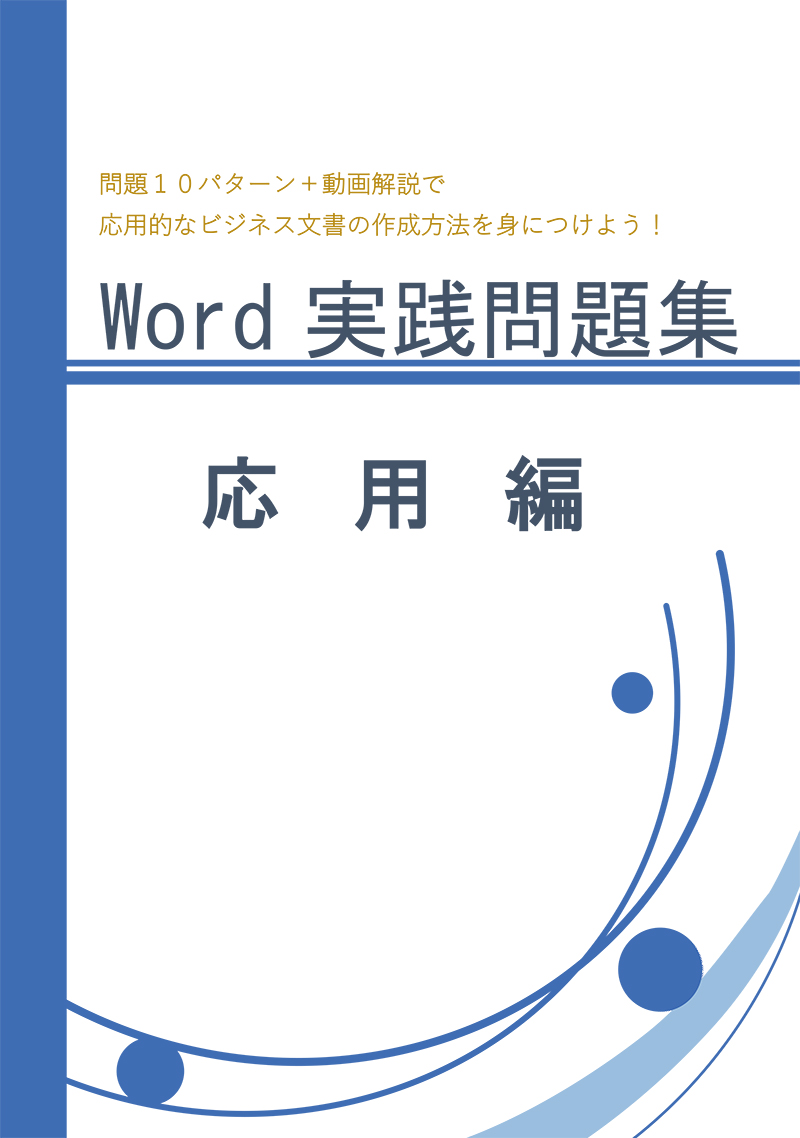 問題１０パターン＋動画解説で
応用的なビジネス文書の作成方法を身につけよう！

Word 実践問題集

応　用　編